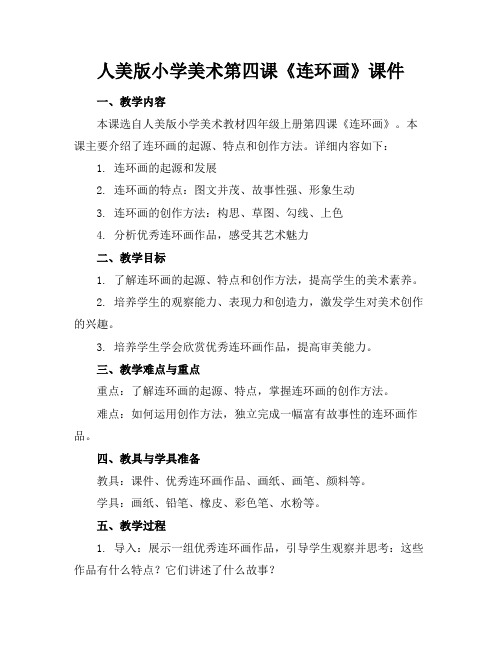 人美版小学美术第四课《连环画》课件

一、教学内容

本课选自人美版小学美术教材四年级上册第四课《连环画》。本课主要介绍了连环画的起源、特点和创作方法。详细内容如下：

1. 连环画的起源和发展

2. 连环画的特点：图文并茂、故事性强、形象生动

3. 连环画的创作方法：构思、草图、勾线、上色

4. 分析优秀连环画作品，感受其艺术魅力

二、教学目标

1. 了解连环画的起源、特点和创作方法，提高学生的美术素养。

2. 培养学生的观察能力、表现力和创造力，激发学生对美术创作的兴趣。

3. 培养学生学会欣赏优秀连环画作品，提高审美能力。

三、教学难点与重点

重点：了解连环画的起源、特点，掌握连环画的创作方法。

难点：如何运用创作方法，独立完成一幅富有故事性的连环画作品。

四、教具与学具准备

教具：课件、优秀连环画作品、画纸、画笔、颜料等。

学具：画纸、铅笔、橡皮、彩色笔、水粉等。

五、教学过程

1. 导入：展示一组优秀连环画作品，引导学生观察并思考：这些作品有什么特点？它们讲述了什么故事？